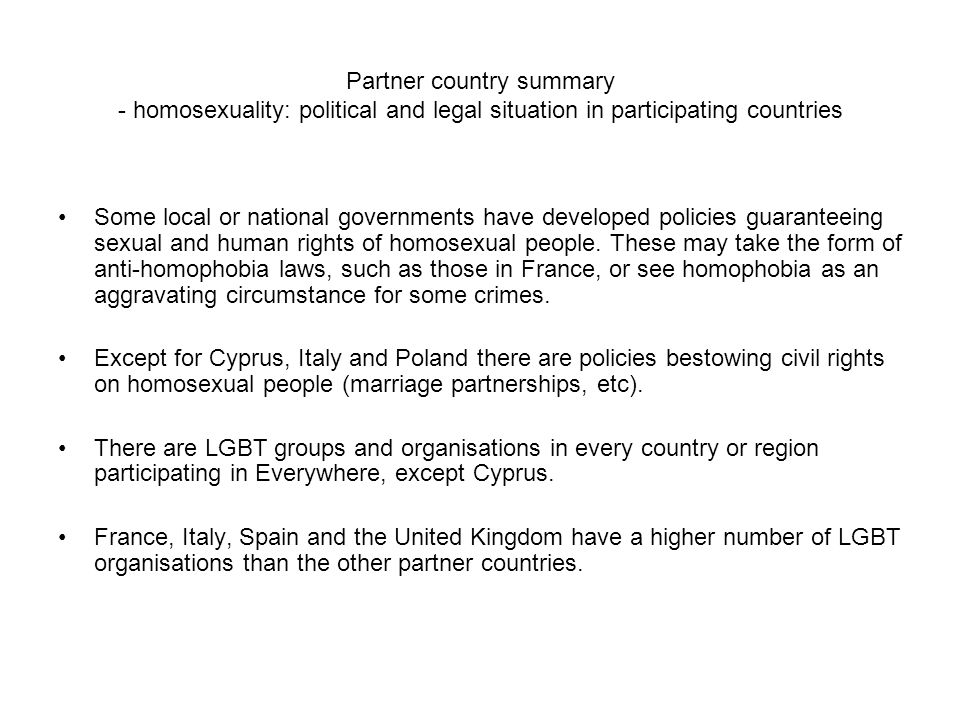 Partner country summary
- homosexuality: political and legal situation in participating countries

• Some local or national governments have developed policies guaranteeing sexual and human rights of homosexual people. These may take the form of anti-homophobia laws, such as those in France, or see homophobia as an aggravating circumstance for some crimes.

• Except for Cyprus, Italy and Poland there are policies bestowing civil rights on homosexual people (marriage partnerships, etc).

• There are LGBT groups and organisations in every country or region participating in Everywhere, except Cyprus.

• France, Italy, Spain and the United Kingdom have a higher number of LGBT organisations than the other partner countries.